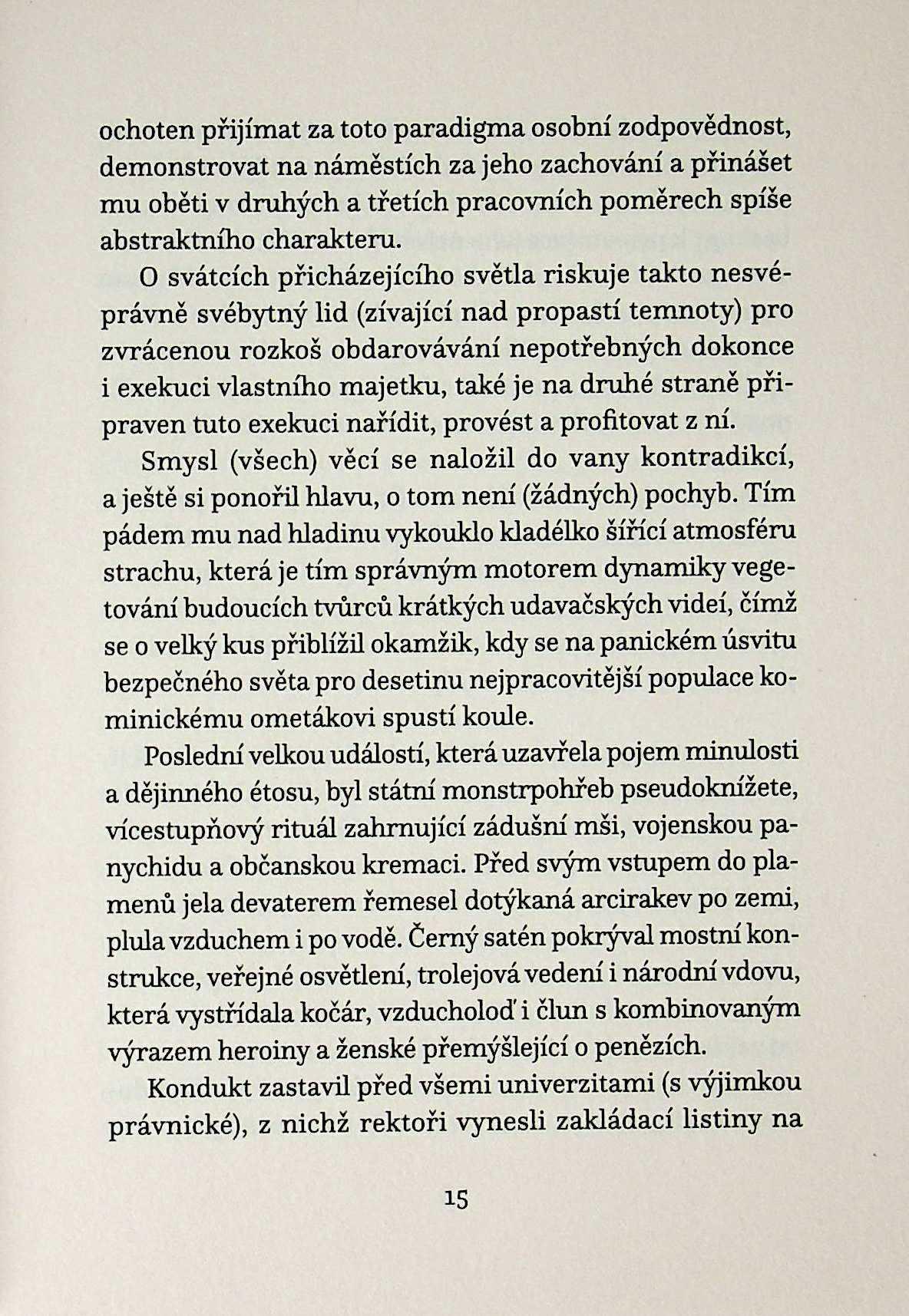 ochoten přijímat za toto paradigma osobní zodpovědnost, demonstrovat na náměstích za jeho zachování a přinášet mu oběti v druhých a třetích pracovních poměrech spíše abstraktního charakteru.

O svátcích přicházejícího světla riskuje takto nesvéprávně svébytný lid (zívající nad propastí temnoty) pro zvrácenou rozkoš obdarovávání nepotřebných dokonce i exekuci vlastního majetku, také je na druhé straně připraven tuto exekuci nařídit, provést a profitovat z ní.

Smysl (všech) věcí se naložil do vany kontradikcí, a ještě si ponořil hlavu, o tom není (žádných) pochyb. Tím pádem mu nad hladinu vykouklo kladélko šířící atmosféru strachu, která je tím správným motorem dynamiky vegetování budoucích tvůrců krátkých udavačských videí, čímž se o velký kus přiblížil okamžik, kdy se na panickém úsvitu bezpečného světa pro desetinu nejpracovitější populace kominickému ometákovi spustí koule.

Poslední velkou událostí, která uzavřela pojem minulosti a dějinného étosu, byl státní monstrpohřeb pseudoknížete, vícestupňový rituál zahrnující zádušní mši, vojenskou panychidu a občanskou kremaci. Před svým vstupem do plamenů jela devaterem řemesel dotýkaná arcirakev po zemi, plula vzduchem i po vodě. Černý satén pokrýval mostní konstrukce, veřejné osvětlení, trolejová vedení i národní vdovu, která vystřídala kočár, vzducholoď i člun s kombinovaným výrazem heroiny a ženské přemýšlející o penězích.

Kondukt zastavil před všemi univerzitami (s výjimkou právnické), z nichž rektoři vynesli zakládací listiny na

15